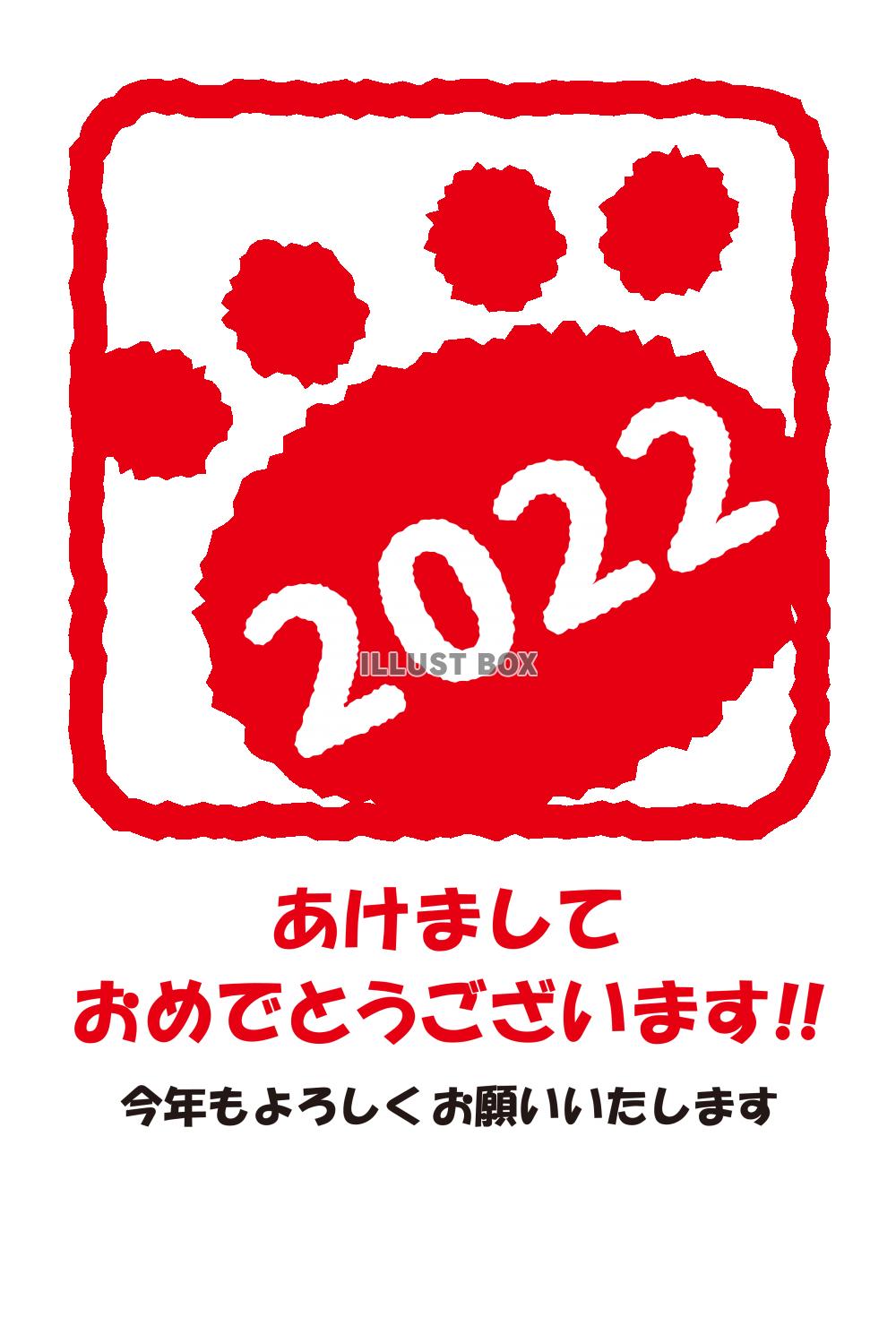 2022

ILLUST BOX

あけまして
おめでとうございます!!

今年もよろしくお願いいたします